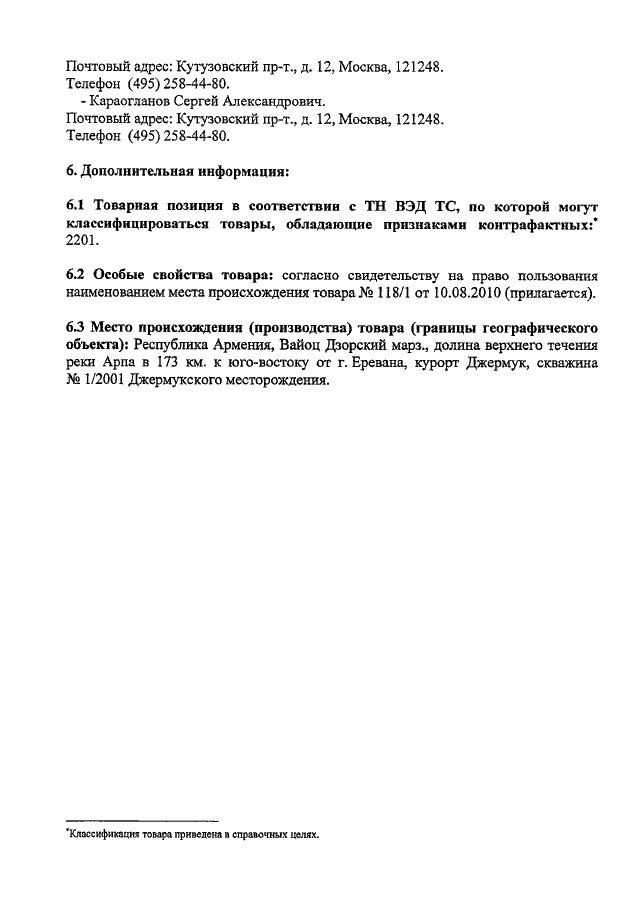 Почтовый адрес: Кутузовский пр-т., д. 12, Москва, 121248.
Телефон (495) 258-44-80.
- Караогланов Сергей Александрович.
Почтовый адрес: Кутузовский пр-т., д. 12, Москва, 121248.
Телефон (495) 258-44-80.

6. Дополнительная информация:

6.1 Товарная позиция в соответствии с ТН ВЭД ТС, по которой могут классифицироваться товары, обладающие признаками контрафактных:* 2201.

6.2 Особые свойства товара: согласно свидетельству на право пользования наименованием места происхождения товара № 118/1 от 10.08.2010 (прилагается).

6.3 Место происхождения (производства) товара (границы географического объекта): Республика Армения, Вайоц Дзорский марз., долина верхнего течения реки Арпа в 173 км. к юго-востоку от г. Еревана, курорт Джермук, скважина № 1/2001 Джермукского месторождения.

*Классификация товара приведена в справочных целях.